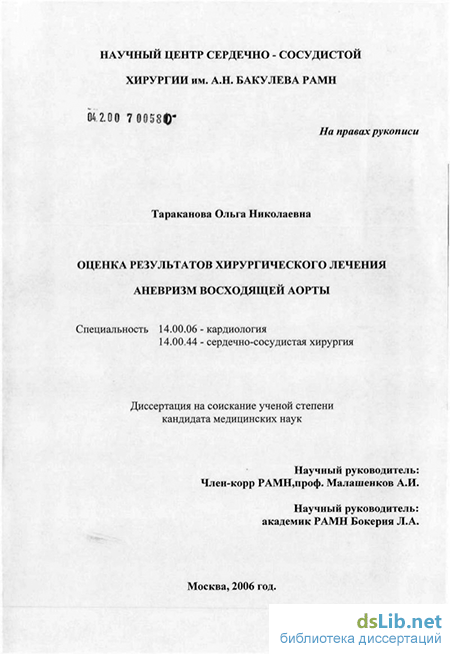 НАУЧНЫЙ ЦЕНТР СЕРДЕЧНО - СОСУДИСТОЙ

ХИРУРГИИ им. А.Н. БАКУЛЕВА РАМН

04.2.00 7 00580

На правах рукописи

Тараканова Ольга Николаевна

ОЦЕНКА РЕЗУЛЬТАТОВ ХИРУРГИЧЕСКОГО ЛЕЧЕНИЯ

АНЕВРИЗМ ВОСХОДЯЩЕЙ АОРТЫ

Специальность 14.00.06 - кардиология
14.00.44 - сердечно-сосудистая хирургия

Диссертация на соискание ученой степени
кандидата медицинских наук

Научный руководитель:
Член-корр РАМН,проф. Малашенков А.И.

Научный руководитель:
академик РАМН Бокерия Л.А.

Москва, 2006 год.

dsLib.net
библиотека диссертаций